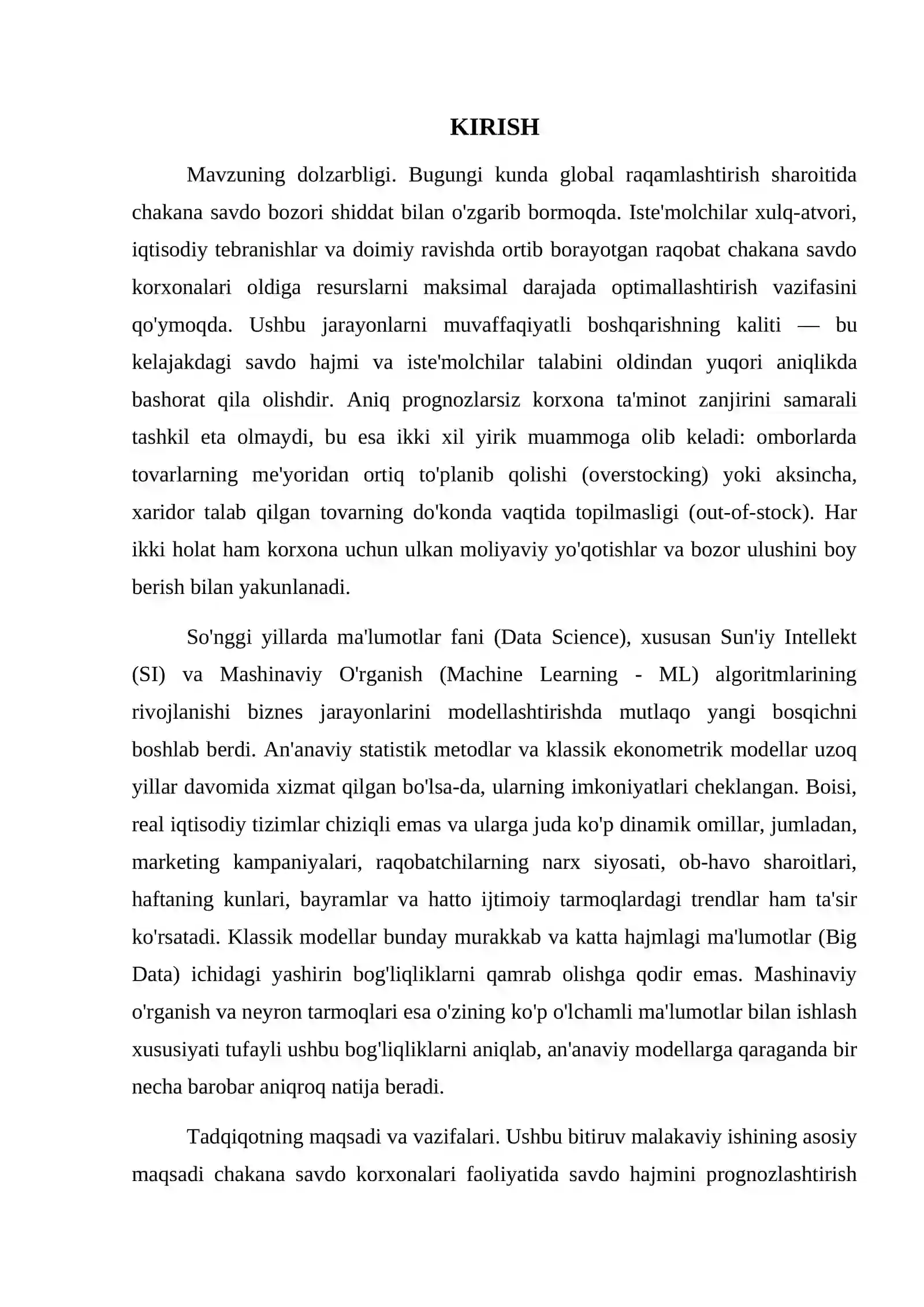 KIRISH

Mavzuning dolzarbligi. Bugungi kunda global raqamlashtirish sharoitida chakana savdo bozori shiddat bilan o'zgarib bormoqda. Iste'molchilar xulq-atvori, iqtisodiy tebranishlar va doimiy ravishda ortib borayotgan raqobat chakana savdo korxonalari oldiga resurslarni maksimal darajada optimallashtirish vazifasini qo'ymoqda. Ushbu jarayonlarni muvaffaqiyatli boshqarishning kaliti — bu kelajakdagi savdo hajmi va iste'molchilar talabini oldindan yuqori aniqlikda bashorat qila olishdir. Aniq prognozlarsiz korxona ta'minot zanjirini samarali tashkil eta olmaydi, bu esa ikki xil yirik muammoga olib keladi: omborlarda tovarlarning me'yoridan ortiq to'planib qolishi (overstocking) yoki aksincha, xaridor talab qilgan tovarning do'konda vaqtida topilmasligi (out-of-stock). Har ikki holat ham korxona uchun ulkan moliyaviy yo'qotishlar va bozor ulushini boy berish bilan yakunlanadi.

So'nggi yillarda ma'lumotlar fani (Data Science), xususan Sun'iy Intellekt (SI) va Mashinaviy O'rganish (Machine Learning - ML) algoritmlarining rivojlanishi biznes jarayonlarini modellashtirishda mutlaqo yangi bosqichni boshlab berdi. An'anaviy statistik metodlar va klassik ekonometrik modellar uzoq yillar davomida xizmat qilgan bo'lsa-da, ularning imkoniyatlari cheklangan. Boisi, real iqtisodiy tizimlar chiziqli emas va ularga juda ko'p dinamik omillar, jumladan, marketing kampaniyalari, raqobatchilarning narx siyosati, ob-havo sharoitlari, haftaning kunlari, bayramlar va hatto ijtimoiy tarmoqlardagi trendlar ham ta'sir ko'rsatadi. Klassik modellar bunday murakkab va katta hajmlagi ma'lumotlar (Big Data) ichidagi yashirin bog'liqliklarni qamrab olishga qodir emas. Mashinaviy o'rganish va neyron tarmoqlari esa o'zining ko'p o'lchamli ma'lumotlar bilan ishlash xususiyati tufayli ushbu bog'liqliklarni aniqlab, an'anaviy modellarga qaraganda bir necha barobar aniqroq natija beradi.

Tadqiqotning maqsadi va vazifalari. Ushbu bitiruv malakaviy ishining asosiy maqsadi chakana savdo korxonalari faoliyatida savdo hajmini prognozlashtirish